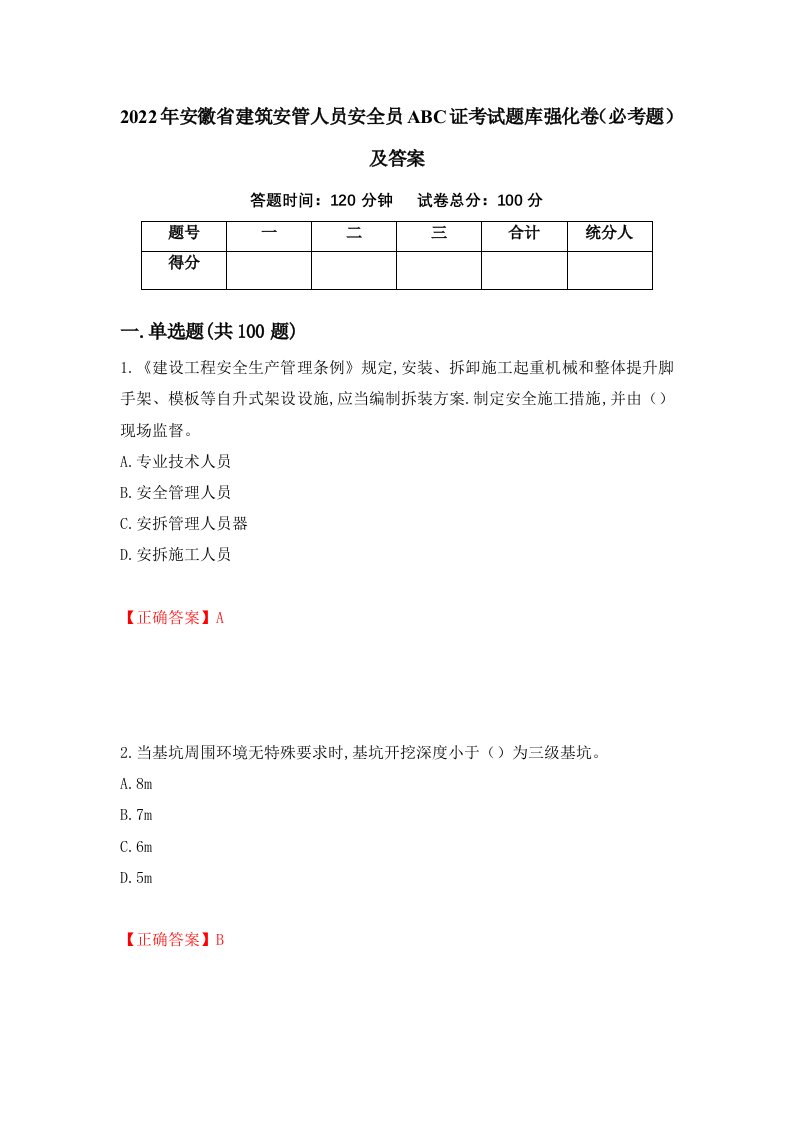 2022年安徽省建筑安管人员安全员ABC证考试题库强化卷(必考题)及答案

答题时间：120 分钟　试卷总分：100 分

| 题号 | 一 | 二 | 三 | 合计 | 统分人 |
|---|---|---|---|---|---|
| 得分 |  |  |  |  |  |

一.单选题(共100题)

1.《建设工程安全生产管理条例》规定,安装、拆卸施工起重机械和整体提升脚手架、模板等自升式架设设施,应当编制拆装方案.制定安全施工措施,并由（）现场监督。

A.专业技术人员

B.安全管理人员

C.安拆管理人员器

D.安拆施工人员

【正确答案】A

2.当基坑周围环境无特殊要求时,基坑开挖深度小于（）为三级基坑。

A.8m

B.7m

C.6m

D.5m

【正确答案】B